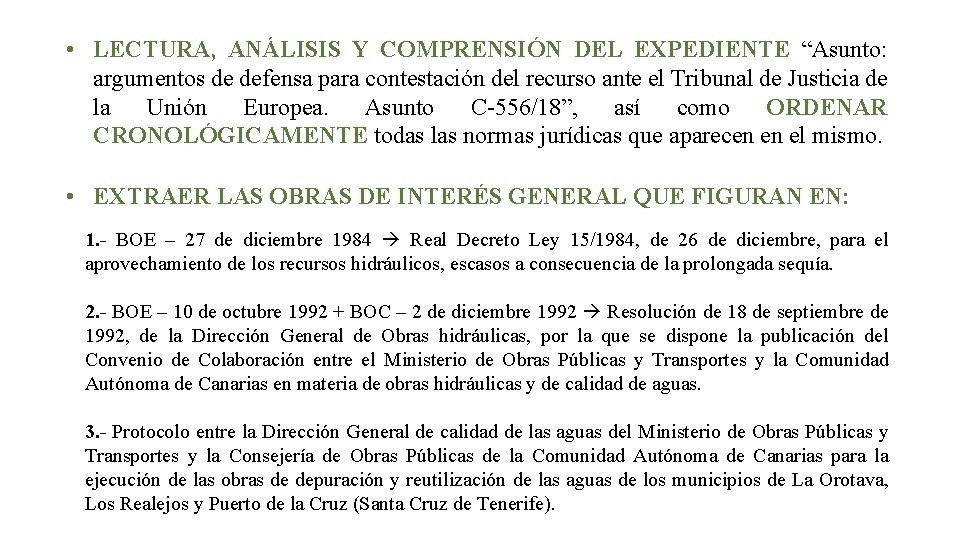 • LECTURA, ANÁLISIS Y COMPRENSIÓN DEL EXPEDIENTE “Asunto: argumentos de defensa para contestación del recurso ante el Tribunal de Justicia de la Unión Europea. Asunto C-556/18”, así como ORDENAR CRONOLÓGICAMENTE todas las normas jurídicas que aparecen en el mismo.

• EXTRAER LAS OBRAS DE INTERÉS GENERAL QUE FIGURAN EN:

1.- BOE – 27 de diciembre 1984 → Real Decreto Ley 15/1984, de 26 de diciembre, para el aprovechamiento de los recursos hidráulicos, escasos a consecuencia de la prolongada sequía.

2.- BOE – 10 de octubre 1992 + BOC – 2 de diciembre 1992 → Resolución de 18 de septiembre de 1992, de la Dirección General de Obras hidráulicas, por la que se dispone la publicación del Convenio de Colaboración entre el Ministerio de Obras Públicas y Transportes y la Comunidad Autónoma de Canarias en materia de obras hidráulicas y de calidad de aguas.

3.- Protocolo entre la Dirección General de calidad de las aguas del Ministerio de Obras Públicas y Transportes y la Consejería de Obras Públicas de la Comunidad Autónoma de Canarias para la ejecución de las obras de depuración y reutilización de las aguas de los municipios de La Orotava, Los Realejos y Puerto de la Cruz (Santa Cruz de Tenerife).